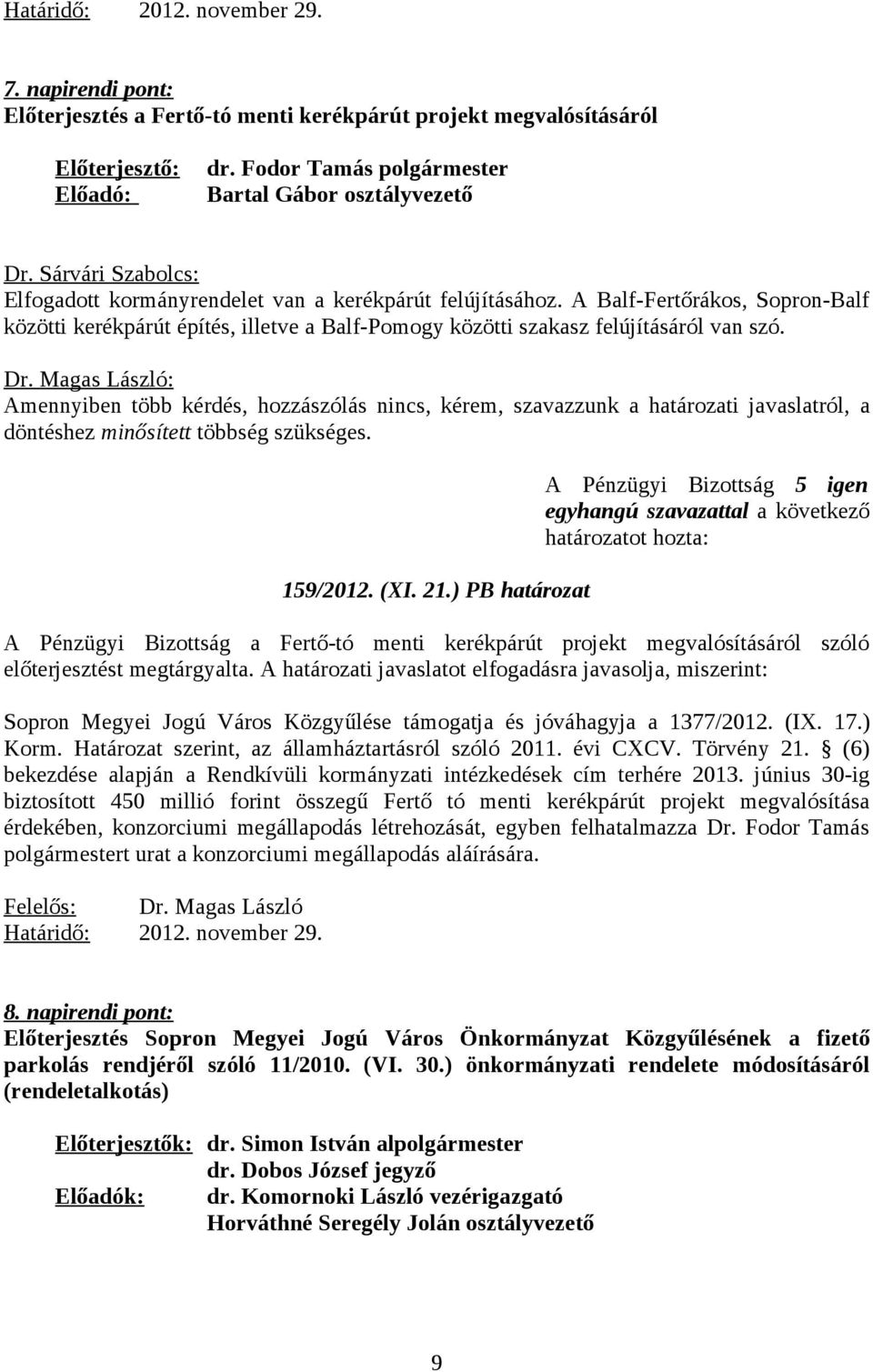 Határidő: 2012. november 29.

7. napirendi pont:
Előterjesztés a Fertő-tó menti kerékpárút projekt megvalósításáról

Előterjesztő: dr. Fodor Tamás polgármester
Előadó: Bartal Gábor osztályvezető

Dr. Sárvári Szabolcs:
Elfogadott kormányrendelet van a kerékpárút felújításához. A Balf-Fertőrákos, Sopron-Balf közötti kerékpárút építés, illetve a Balf-Pomogy közötti szakasz felújításáról van szó.

Dr. Magas László:
Amennyiben több kérdés, hozzászólás nincs, kérem, szavazzunk a határozati javaslatról, a döntéshez minősített többség szükséges.

A Pénzügyi Bizottság 5 igen egyhangú szavazattal a következő határozatot hozta:

159/2012. (XI. 21.) PB határozat

A Pénzügyi Bizottság a Fertő-tó menti kerékpárút projekt megvalósításáról szóló előterjesztést megtárgyalta. A határozati javaslatot elfogadásra javasolja, miszerint:

Sopron Megyei Jogú Város Közgyűlése támogatja és jóváhagyja a 1377/2012. (IX. 17.) Korm. Határozat szerint, az államháztartásról szóló 2011. évi CXCV. Törvény 21. § (6) bekezdése alapján a Rendkívüli kormányzati intézkedések cím terhére 2013. június 30-ig biztosított 450 millió forint összegű Fertő tó menti kerékpárút projekt megvalósítása érdekében, konzorciumi megállapodás létrehozását, egyben felhatalmazza Dr. Fodor Tamás polgármestert urat a konzorciumi megállapodás aláírására.

Felelős: Dr. Magas László
Határidő: 2012. november 29.

8. napirendi pont:
Előterjesztés Sopron Megyei Jogú Város Önkormányzat Közgyűlésének a fizető parkolás rendjéről szóló 11/2010. (VI. 30.) önkormányzati rendelete módosításáról (rendeletalkotás)

Előterjesztők: dr. Simon István alpolgármester
dr. Dobos József jegyző
Előadók: dr. Komornoki László vezérigazgató
Horváthné Seregély Jolán osztályvezető

9